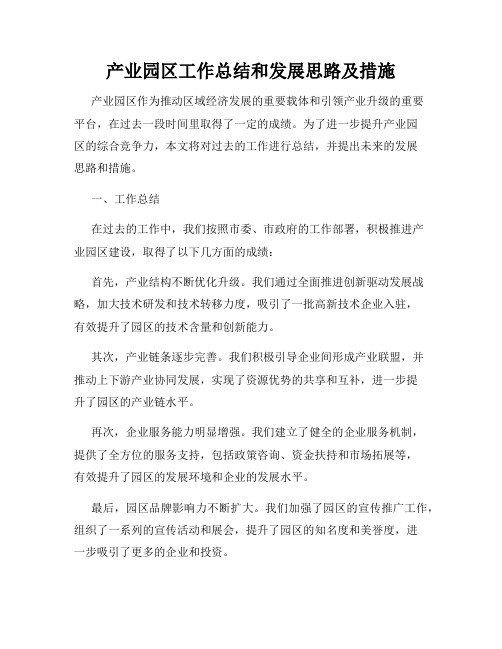 产业园区工作总结和发展思路及措施

产业园区作为推动区域经济发展的重要载体和引领产业升级的重要平台，在过去一段时间里取得了一定的成绩。为了进一步提升产业园区的综合竞争力，本文将对过去的工作进行总结，并提出未来的发展思路和措施。

一、工作总结

在过去的工作中，我们按照市委、市政府的工作部署，积极推进产业园区建设，取得了以下几方面的成绩：

首先，产业结构不断优化升级。我们通过全面推进创新驱动发展战略，加大技术研发和技术转移力度，吸引了一批高新技术企业入驻，有效提升了园区的技术含量和创新能力。

其次，产业链条逐步完善。我们积极引导企业间形成产业联盟，并推动上下游产业协同发展，实现了资源优势的共享和互补，进一步提升了园区的产业链水平。

再次，企业服务能力明显增强。我们建立了健全的企业服务机制，提供了全方位的服务支持，包括政策咨询、资金扶持和市场拓展等，有效提升了园区的发展环境和企业的发展水平。

最后，园区品牌影响力不断扩大。我们加强了园区的宣传推广工作，组织了一系列的宣传活动和展会，提升了园区的知名度和美誉度，进一步吸引了更多的企业和投资。